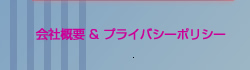 会社概要 & プライバシーポリシー